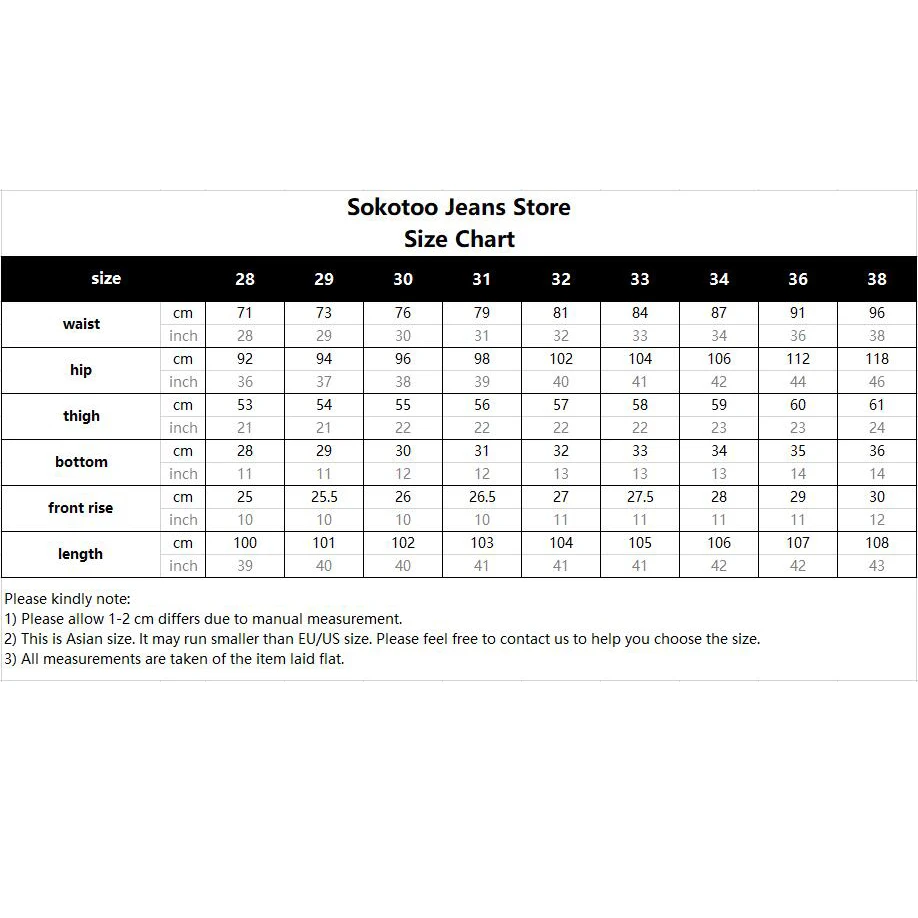 Sokotoo Jeans Store
Size Chart

| size | | 28 | 29 | 30 | 31 | 32 | 33 | 34 | 36 | 38 |
|---|---|---|---|---|---|---|---|---|---|---|
| waist | cm | 71 | 73 | 76 | 79 | 81 | 84 | 87 | 91 | 96 |
| | inch | 28 | 29 | 30 | 31 | 32 | 33 | 34 | 36 | 38 |
| hip | cm | 92 | 94 | 96 | 98 | 102 | 104 | 106 | 112 | 118 |
| | inch | 36 | 37 | 38 | 39 | 40 | 41 | 42 | 44 | 46 |
| thigh | cm | 53 | 54 | 55 | 56 | 57 | 58 | 59 | 60 | 61 |
| | inch | 21 | 21 | 22 | 22 | 22 | 22 | 23 | 23 | 24 |
| bottom | cm | 28 | 29 | 30 | 31 | 32 | 33 | 34 | 35 | 36 |
| | inch | 11 | 11 | 12 | 12 | 13 | 13 | 13 | 14 | 14 |
| front rise | cm | 25 | 25.5 | 26 | 26.5 | 27 | 27.5 | 28 | 29 | 30 |
| | inch | 10 | 10 | 10 | 10 | 11 | 11 | 11 | 11 | 12 |
| length | cm | 100 | 101 | 102 | 103 | 104 | 105 | 106 | 107 | 108 |
| | inch | 39 | 40 | 40 | 41 | 41 | 41 | 42 | 42 | 43 |

Please kindly note:
1) Please allow 1-2 cm differs due to manual measurement.
2) This is Asian size. It may run smaller than EU/US size. Please feel free to contact us to help you choose the size.
3) All measurements are taken of the item laid flat.